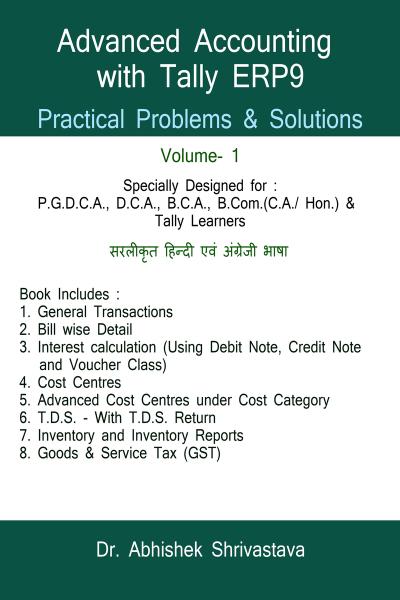 Advanced Accounting with Tally ERP9

Practical Problems & Solutions

Volume- 1

Specially Designed for :
P.G.D.C.A., D.C.A., B.C.A., B.Com.(C.A./ Hon.) & Tally Learners

सरलीकृत हिन्दी एवं अंग्रेजी भाषा

Book Includes :
1. General Transactions
2. Bill wise Detail
3. Interest calculation (Using Debit Note, Credit Note and Voucher Class)
4. Cost Centres
5. Advanced Cost Centres under Cost Category
6. T.D.S. - With T.D.S. Return
7. Inventory and Inventory Reports
8. Goods & Service Tax (GST)

Dr. Abhishek Shrivastava